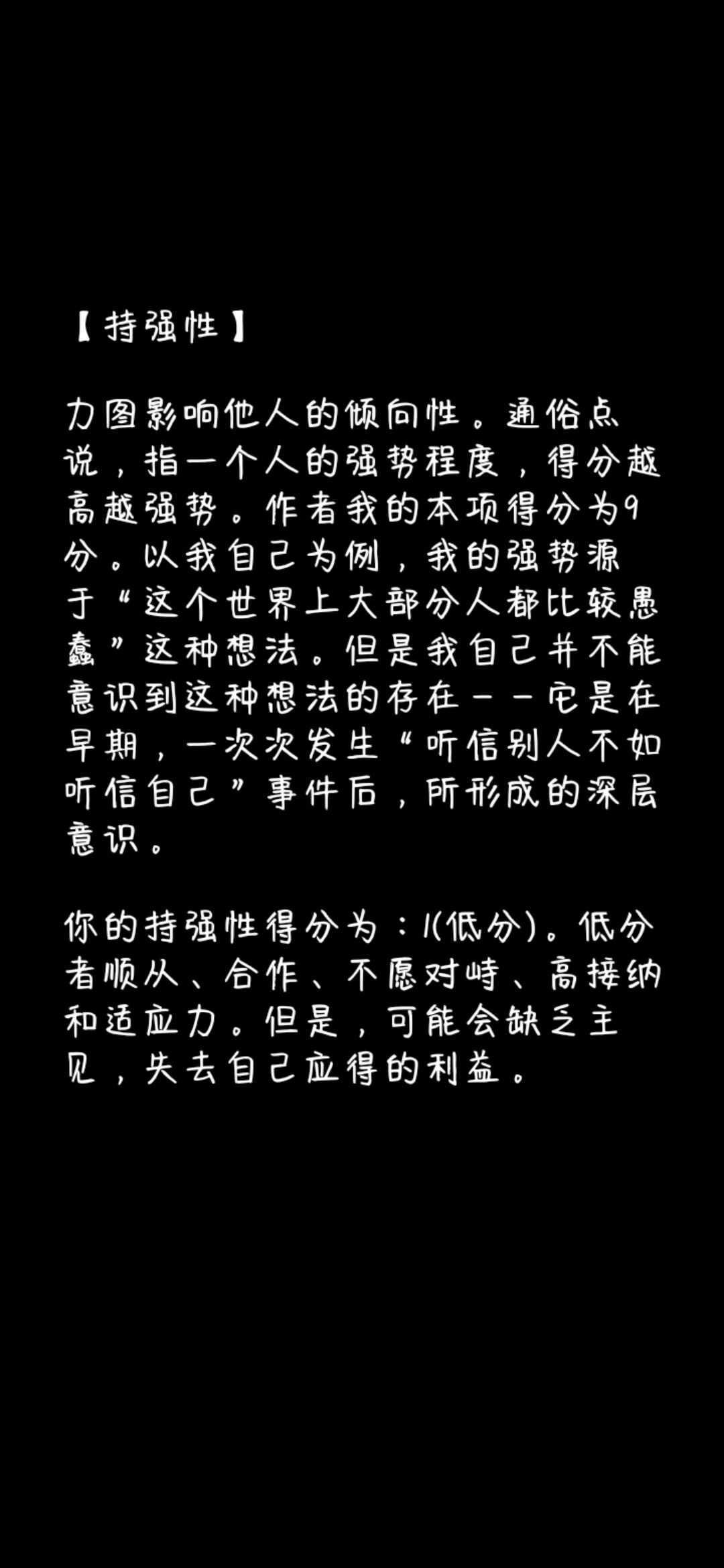 【持强性】

力图影响他人的倾向性。通俗点说，指一个人的强势程度，得分越高越强势。作者我的本项得分为9分。以我自己为例，我的强势源于“这个世界上大部分人都比较愚蠢”这种想法。但是我自己并不能意识到这种想法的存在——它是在早期，一次次发生“听信别人不如听信自己”事件后，所形成的深层意识。

你的持强性得分为：1(低分)。低分者顺从、合作、不愿对峙、高接纳和适应力。但是，可能会缺乏主见，失去自己应得的利益。